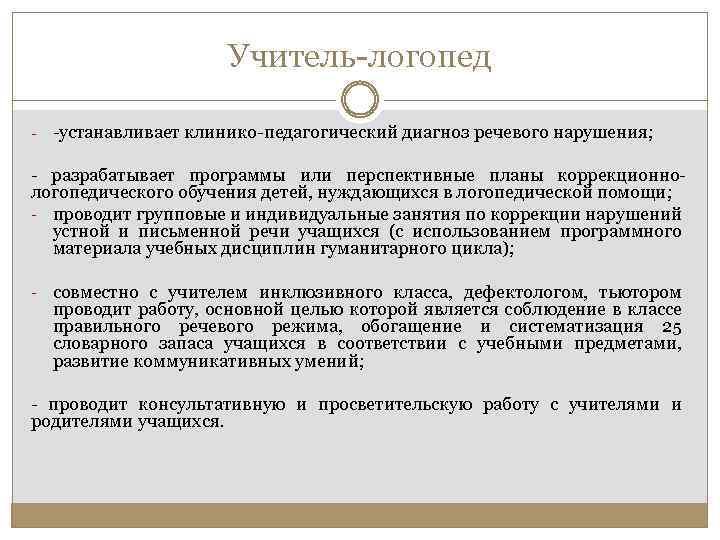 Учитель-логопед

- -устанавливает клинико-педагогический диагноз речевого нарушения;

- разрабатывает программы или перспективные планы коррекционно-логопедического обучения детей, нуждающихся в логопедической помощи;
- проводит групповые и индивидуальные занятия по коррекции нарушений устной и письменной речи учащихся (с использованием программного материала учебных дисциплин гуманитарного цикла);

- совместно с учителем инклюзивного класса, дефектологом, тьютором проводит работу, основной целью которой является соблюдение в классе правильного речевого режима, обогащение и систематизация 25 словарного запаса учащихся в соответствии с учебными предметами, развитие коммуникативных умений;

- проводит консультативную и просветительскую работу с учителями и родителями учащихся.